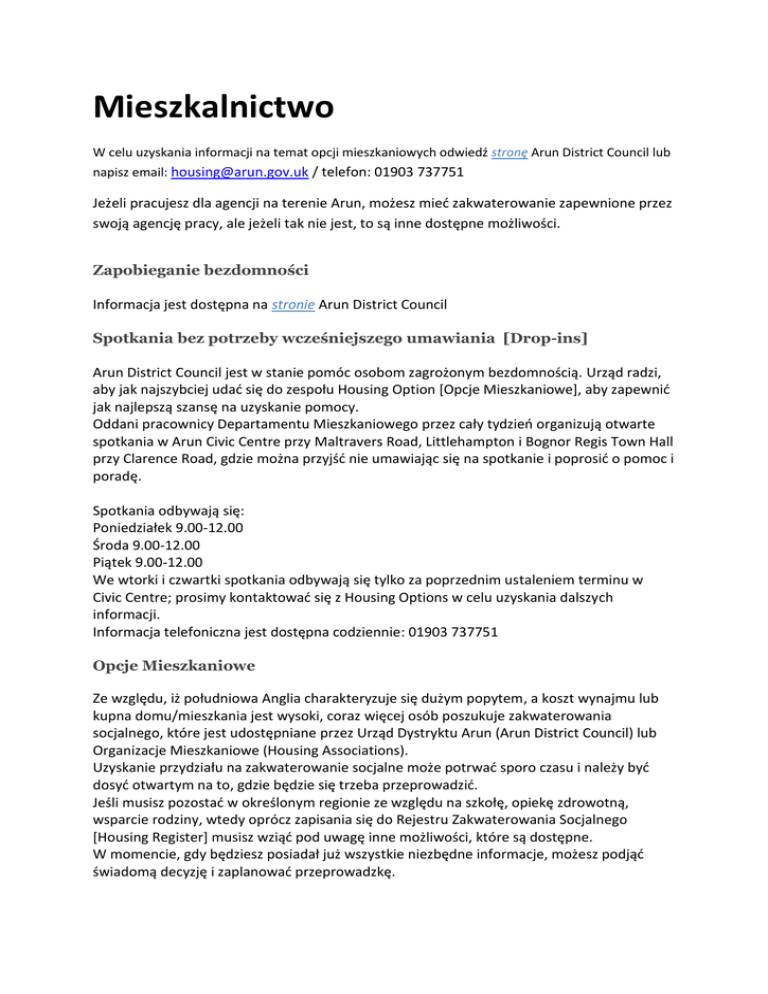 Mieszkalnictwo

W celu uzyskania informacji na temat opcji mieszkaniowych odwiedź stronę Arun District Council lub napisz email: housing@arun.gov.uk / telefon: 01903 737751

Jeżeli pracujesz dla agencji na terenie Arun, możesz mieć zakwaterowanie zapewnione przez swoją agencję pracy, ale jeżeli tak nie jest, to są inne dostępne możliwości.

Zapobieganie bezdomności

Informacja jest dostępna na stronie Arun District Council

Spotkania bez potrzeby wcześniejszego umawiania [Drop-ins]

Arun District Council jest w stanie pomóc osobom zagrożonym bezdomnością. Urząd radzi, aby jak najszybciej udać się do zespołu Housing Option [Opcje Mieszkaniowe], aby zapewnić jak najlepszą szansę na uzyskanie pomocy.
Oddani pracownicy Departamentu Mieszkaniowego przez cały tydzień organizują otwarte spotkania w Arun Civic Centre przy Maltravers Road, Littlehampton i Bognor Regis Town Hall przy Clarence Road, gdzie można przyjść nie umawiając się na spotkanie i poprosić o pomoc i poradę.

Spotkania odbywają się:
Poniedziałek 9.00-12.00
Środa 9.00-12.00
Piątek 9.00-12.00
We wtorki i czwartki spotkania odbywają się tylko za poprzednim ustaleniem terminu w Civic Centre; prosimy kontaktować się z Housing Options w celu uzyskania dalszych informacji.
Informacja telefoniczna jest dostępna codziennie: 01903 737751

Opcje Mieszkaniowe

Ze względu, iż południowa Anglia charakteryzuje się dużym popytem, a koszt wynajmu lub kupna domu/mieszkania jest wysoki, coraz więcej osób poszukuje zakwaterowania socjalnego, które jest udostępniane przez Urząd Dystryktu Arun (Arun District Council) lub Organizacje Mieszkaniowe (Housing Associations).
Uzyskanie przydziału na zakwaterowanie socjalne może potrwać sporo czasu i należy być dosyć otwartym na to, gdzie będzie się trzeba przeprowadzić.
Jeśli musisz pozostać w określonym regionie ze względu na szkołę, opiekę zdrowotną, wsparcie rodziny, wtedy oprócz zapisania się do Rejestru Zakwaterowania Socjalnego [Housing Register] musisz wziąć pod uwagę inne możliwości, które są dostępne.
W momencie, gdy będziesz posiadał już wszystkie niezbędne informacje, możesz podjąć świadomą decyzję i zaplanować przeprowadzkę.